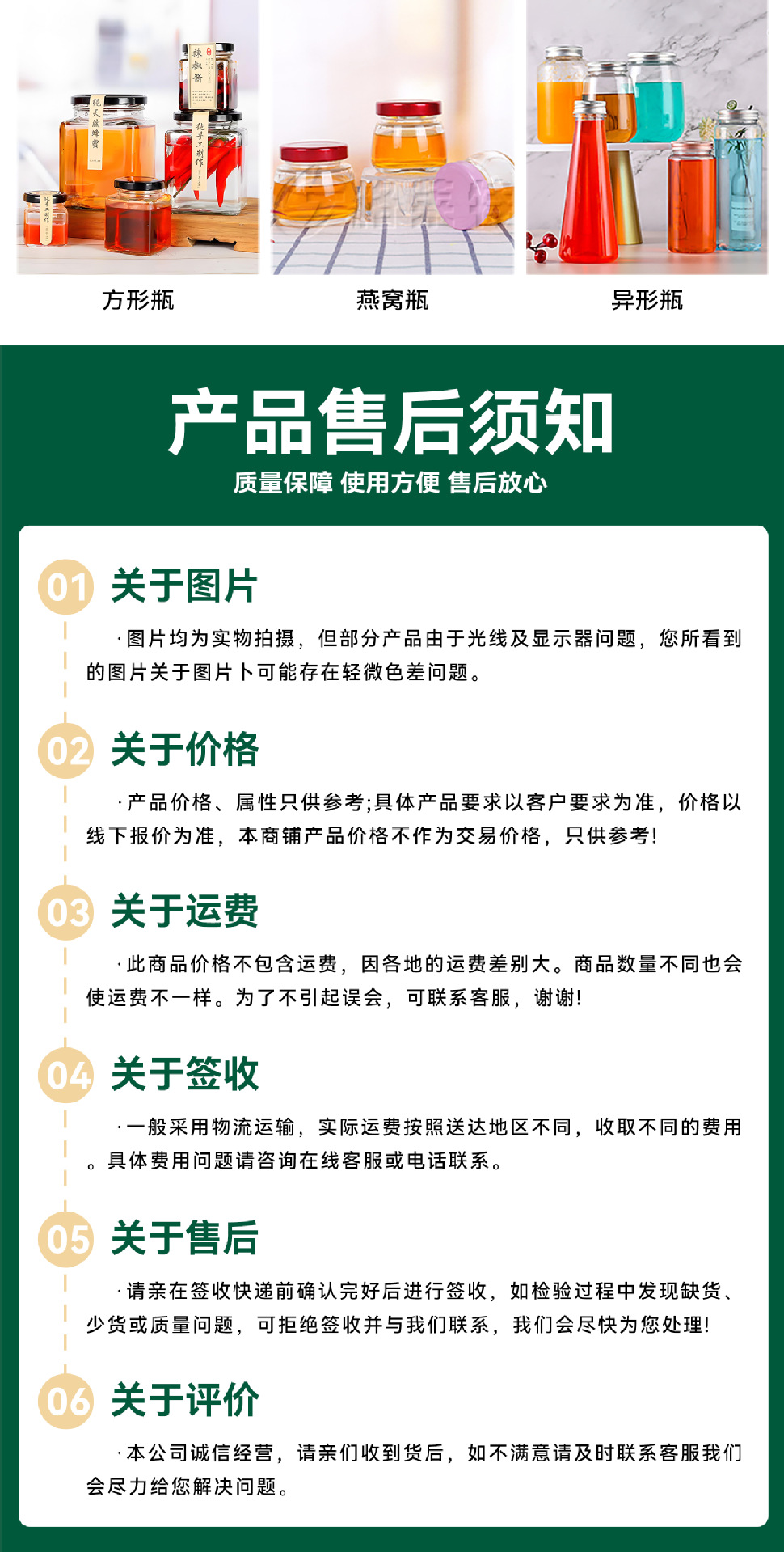 方形瓶

燕窝瓶

异形瓶

产品售后须知

质量保障 使用方便 售后放心

01 关于图片

·图片均为实物拍摄，但部分产品由于光线及显示器问题，您所看到的图片关于图片卜可能存在轻微色差问题。

02 关于价格

·产品价格、属性只供参考;具体产品要求以客户要求为准，价格以线下报价为准，本商铺产品价格不作为交易价格，只供参考!

03 关于运费

·此商品价格不包含运费，因各地的运费差别大。商品数量不同也会使运费不一样。为了不引起误会，可联系客服，谢谢!

04 关于签收

·一般采用物流运输，实际运费按照送达地区不同，收取不同的费用。具体费用问题请咨询在线客服或电话联系。

05 关于售后

·请亲在签收快递前确认完好后进行签收，如检验过程中发现缺货、少货或质量问题，可拒绝签收并与我们联系，我们会尽快为您处理!

06 关于评价

·本公司诚信经营，请亲们收到货后，如不满意请及时联系客服我们会尽力给您解决问题。